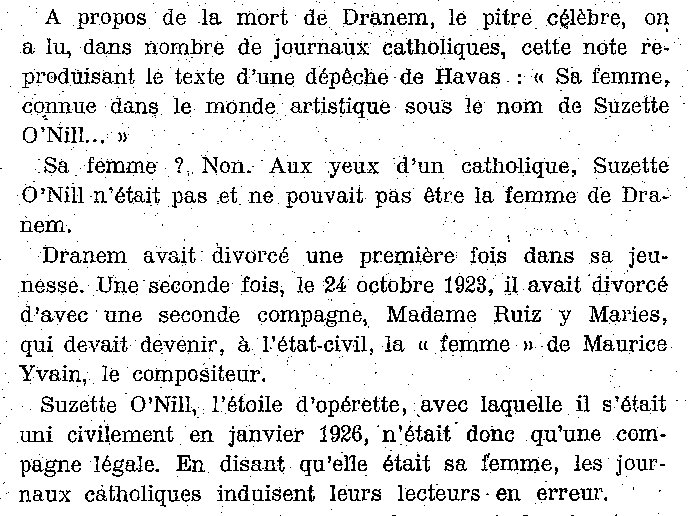 A propos de la mort de Dranem, le pitre célèbre, on a lu, dans nombre de journaux catholiques, cette note reproduisant le texte d'une dépêche de Havas : « Sa femme, connue dans le monde artistique sous le nom de Suzette O'Nill... »

Sa femme ? Non. Aux yeux d'un catholique, Suzette O'Nill n'était pas et ne pouvait pas être la femme de Dranem.

Dranem avait divorcé une première fois dans sa jeunesse. Une seconde fois, le 24 octobre 1923, il avait divorcé d'avec une seconde compagne, Madame Ruiz y Maries, qui devait devenir, à l'état-civil, la « femme » de Maurice Yvain, le compositeur.

Suzette O'Nill, l'étoile d'opérette, avec laquelle il s'était uni civilement en janvier 1926, n'était donc qu'une compagne légale. En disant qu'elle était sa femme, les journaux catholiques induisent leurs lecteurs en erreur.